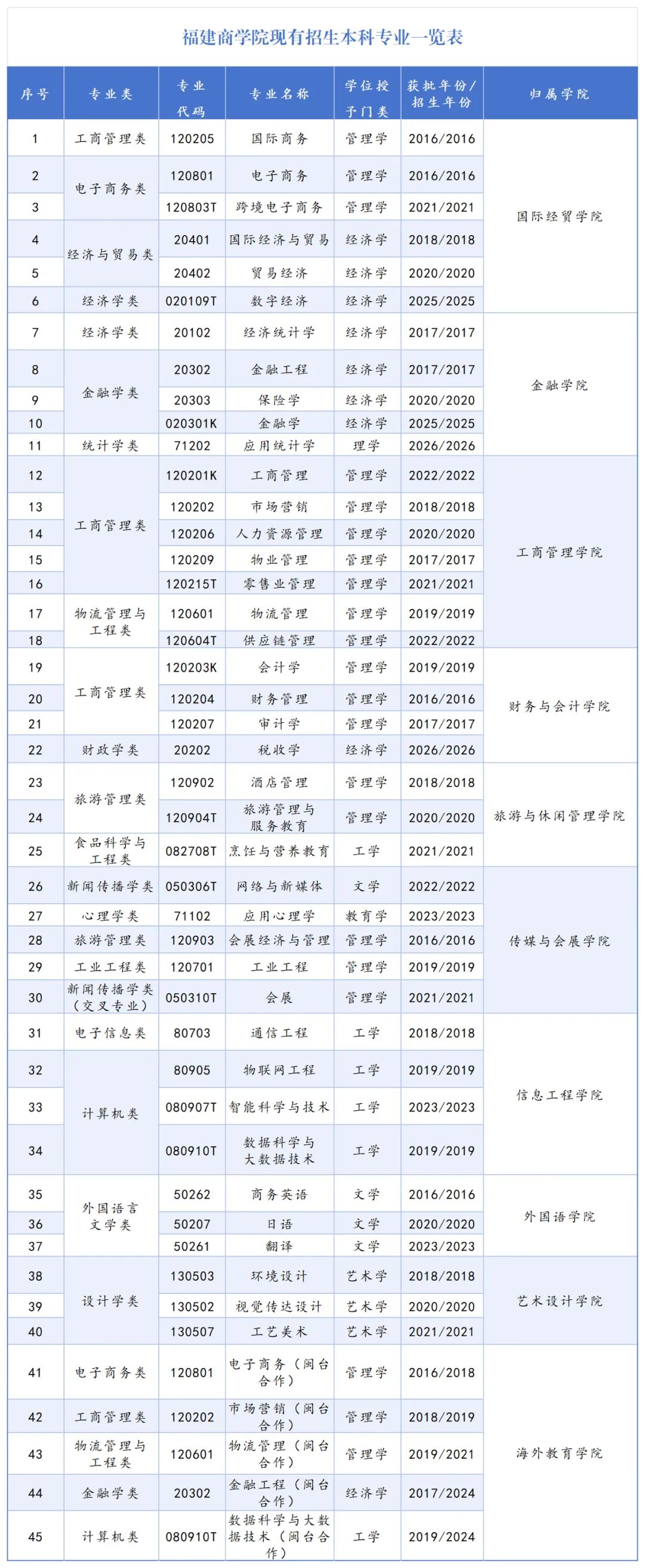 福建商学院现有招生本科专业一览表

| 序号 | 专业类 | 专业代码 | 专业名称 | 学位授予门类 | 获批年份/招生年份 | 归属学院 |
|---|---|---|---|---|---|---|
| 1 | 工商管理类 | 120205 | 国际商务 | 管理学 | 2016/2016 | 国际经贸学院 |
| 2 | 电子商务类 | 120801 | 电子商务 | 管理学 | 2016/2016 | 国际经贸学院 |
| 3 | 电子商务类 | 120803T | 跨境电子商务 | 管理学 | 2021/2021 | 国际经贸学院 |
| 4 | 经济与贸易类 | 20401 | 国际经济与贸易 | 经济学 | 2018/2018 | 国际经贸学院 |
| 5 | 经济与贸易类 | 20402 | 贸易经济 | 经济学 | 2020/2020 | 国际经贸学院 |
| 6 | 经济学类 | 020109T | 数字经济 | 经济学 | 2025/2025 | 国际经贸学院 |
| 7 | 经济学类 | 20102 | 经济统计学 | 经济学 | 2017/2017 | 金融学院 |
| 8 | 金融学类 | 20302 | 金融工程 | 经济学 | 2017/2017 | 金融学院 |
| 9 | 金融学类 | 20303 | 保险学 | 经济学 | 2020/2020 | 金融学院 |
| 10 | 金融学类 | 020301K | 金融学 | 经济学 | 2025/2025 | 金融学院 |
| 11 | 统计学类 | 71202 | 应用统计学 | 理学 | 2026/2026 | 金融学院 |
| 12 | 工商管理类 | 120201K | 工商管理 | 管理学 | 2022/2022 | 工商管理学院 |
| 13 | 工商管理类 | 120202 | 市场营销 | 管理学 | 2018/2018 | 工商管理学院 |
| 14 | 工商管理类 | 120206 | 人力资源管理 | 管理学 | 2020/2020 | 工商管理学院 |
| 15 | 工商管理类 | 120209 | 物业管理 | 管理学 | 2017/2017 | 工商管理学院 |
| 16 | 工商管理类 | 120215T | 零售业管理 | 管理学 | 2021/2021 | 工商管理学院 |
| 17 | 物流管理与工程类 | 120601 | 物流管理 | 管理学 | 2019/2019 | 工商管理学院 |
| 18 | 物流管理与工程类 | 120604T | 供应链管理 | 管理学 | 2022/2022 | 工商管理学院 |
| 19 | 工商管理类 | 120203K | 会计学 | 管理学 | 2019/2019 | 财务与会计学院 |
| 20 | 工商管理类 | 120204 | 财务管理 | 管理学 | 2016/2016 | 财务与会计学院 |
| 21 | 工商管理类 | 120207 | 审计学 | 管理学 | 2017/2017 | 财务与会计学院 |
| 22 | 财政学类 | 20202 | 税收学 | 经济学 | 2026/2026 | 财务与会计学院 |
| 23 | 旅游管理类 | 120902 | 酒店管理 | 管理学 | 2018/2018 | 旅游与休闲管理学院 |
| 24 | 旅游管理类 | 120904T | 旅游管理与服务教育 | 管理学 | 2020/2020 | 旅游与休闲管理学院 |
| 25 | 食品科学与工程类 | 082708T | 烹饪与营养教育 | 工学 | 2021/2021 | 旅游与休闲管理学院 |
| 26 | 新闻传播学类 | 050306T | 网络与新媒体 | 文学 | 2022/2022 | 传媒与会展学院 |
| 27 | 心理学类 | 71102 | 应用心理学 | 教育学 | 2023/2023 | 传媒与会展学院 |
| 28 | 旅游管理类 | 120903 | 会展经济与管理 | 管理学 | 2016/2016 | 传媒与会展学院 |
| 29 | 工业工程类 | 120701 | 工业工程 | 管理学 | 2019/2019 | 传媒与会展学院 |
| 30 | 新闻传播学类（交叉专业） | 050310T | 会展 | 管理学 | 2021/2021 | 传媒与会展学院 |
| 31 | 电子信息类 | 80703 | 通信工程 | 工学 | 2018/2018 | 信息工程学院 |
| 32 | 计算机类 | 80905 | 物联网工程 | 工学 | 2019/2019 | 信息工程学院 |
| 33 | 计算机类 | 080907T | 智能科学与技术 | 工学 | 2023/2023 | 信息工程学院 |
| 34 | 计算机类 | 080910T | 数据科学与大数据技术 | 工学 | 2019/2019 | 信息工程学院 |
| 35 | 外国语言文学类 | 50262 | 商务英语 | 文学 | 2016/2016 | 外国语学院 |
| 36 | 外国语言文学类 | 50207 | 日语 | 文学 | 2020/2020 | 外国语学院 |
| 37 | 外国语言文学类 | 50261 | 翻译 | 文学 | 2023/2023 | 外国语学院 |
| 38 | 设计学类 | 130503 | 环境设计 | 艺术学 | 2018/2018 | 艺术设计学院 |
| 39 | 设计学类 | 130502 | 视觉传达设计 | 艺术学 | 2020/2020 | 艺术设计学院 |
| 40 | 设计学类 | 130507 | 工艺美术 | 艺术学 | 2021/2021 | 艺术设计学院 |
| 41 | 电子商务类 | 120801 | 电子商务（闽台合作） | 管理学 | 2016/2018 | 海外教育学院 |
| 42 | 工商管理类 | 120202 | 市场营销（闽台合作） | 管理学 | 2018/2019 | 海外教育学院 |
| 43 | 物流管理与工程类 | 120601 | 物流管理（闽台合作） | 管理学 | 2019/2021 | 海外教育学院 |
| 44 | 金融学类 | 20302 | 金融工程（闽台合作） | 经济学 | 2017/2024 | 海外教育学院 |
| 45 | 计算机类 | 080910T | 数据科学与大数据技术（闽台合作） | 工学 | 2019/2024 | 海外教育学院 |